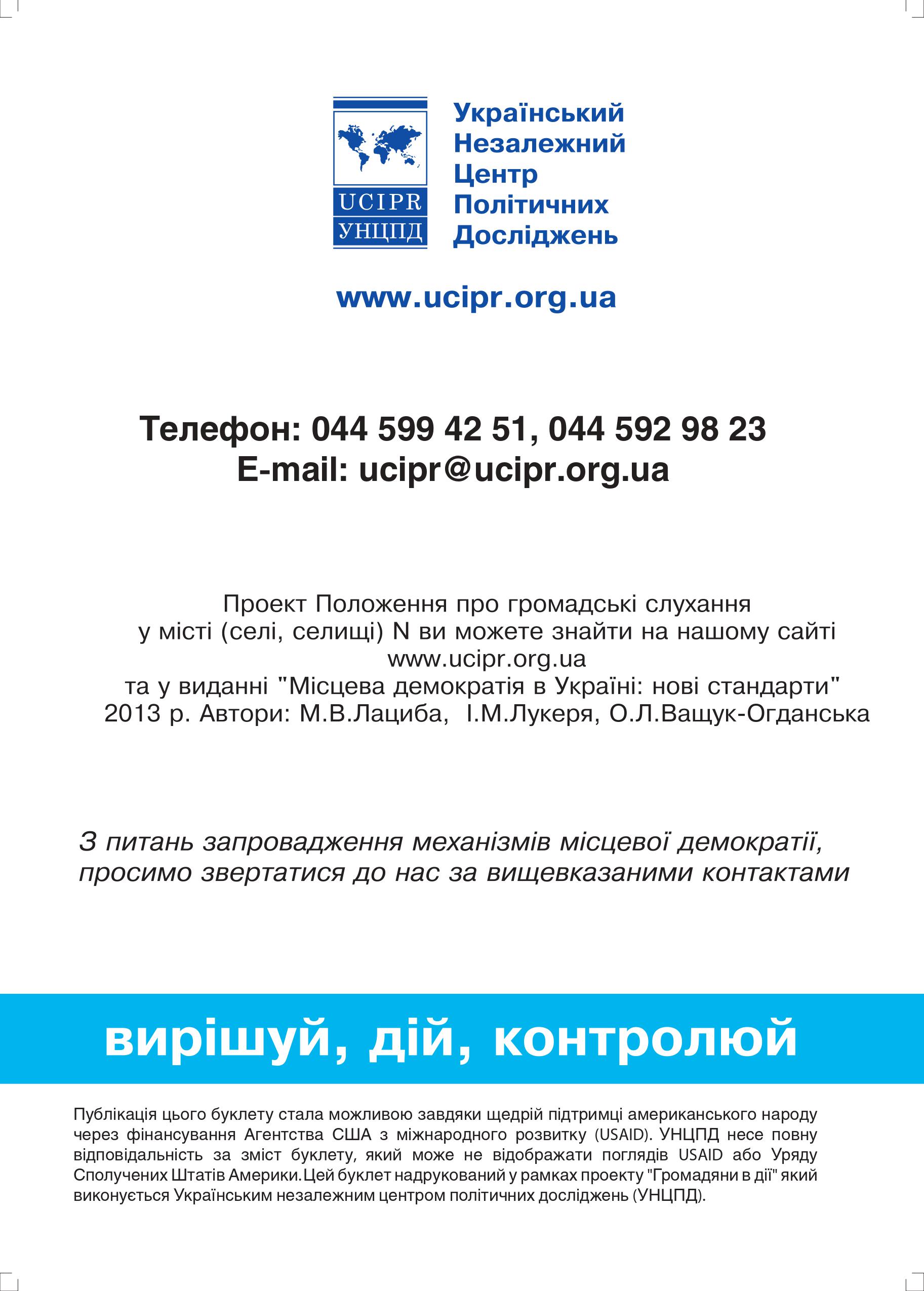 UCIPR
УНЦПД

Український
Незалежний
Центр
Політичних
Досліджень

www.ucipr.org.ua

Телефон: 044 599 42 51, 044 592 98 23
E-mail: ucipr@ucipr.org.ua

Проект Положення про громадські слухання
у місті (селі, селищі) N ви можете знайти на нашому сайті
www.ucipr.org.ua
та у виданні "Місцева демократія в Україні: нові стандарти"
2013 р. Автори: М.В.Лациба, І.М.Лукеря, О.Л.Ващук-Огданська

З питань запровадження механізмів місцевої демократії, просимо звертатися до нас за вищевказаними контактами

вирішуй, дій, контролюй

Публікація цього буклету стала можливою завдяки щедрій підтримці американського народу через фінансування Агентства США з міжнародного розвитку (USAID). УНЦПД несе повну відповідальність за зміст буклету, який може не відображати поглядів USAID або Уряду Сполучених Штатів Америки. Цей буклет надрукований у рамках проекту "Громадяни в дії" який виконується Українським незалежним центром політичних досліджень (УНЦПД).